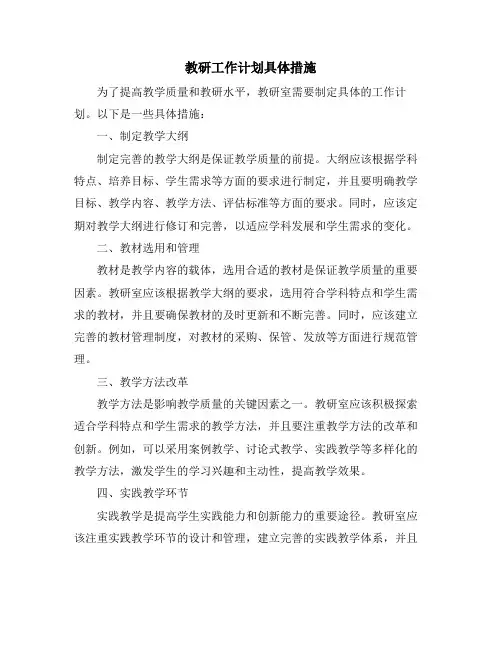 教研工作计划具体措施

为了提高教学质量和教研水平，教研室需要制定具体的工作计划。以下是一些具体措施：

一、制定教学大纲

制定完善的教学大纲是保证教学质量的前提。大纲应该根据学科特点、培养目标、学生需求等方面的要求进行制定，并且要明确教学目标、教学内容、教学方法、评估标准等方面的要求。同时，应该定期对教学大纲进行修订和完善，以适应学科发展和学生需求的变化。

二、教材选用和管理

教材是教学内容的载体，选用合适的教材是保证教学质量的重要因素。教研室应该根据教学大纲的要求，选用符合学科特点和学生需求的教材，并且要确保教材的及时更新和不断完善。同时，应该建立完善的教材管理制度，对教材的采购、保管、发放等方面进行规范管理。

三、教学方法改革

教学方法是影响教学质量的关键因素之一。教研室应该积极探索适合学科特点和学生需求的教学方法，并且要注重教学方法的改革和创新。例如，可以采用案例教学、讨论式教学、实践教学等多样化的教学方法，激发学生的学习兴趣和主动性，提高教学效果。

四、实践教学环节

实践教学是提高学生实践能力和创新能力的重要途径。教研室应该注重实践教学环节的设计和管理，建立完善的实践教学体系，并且